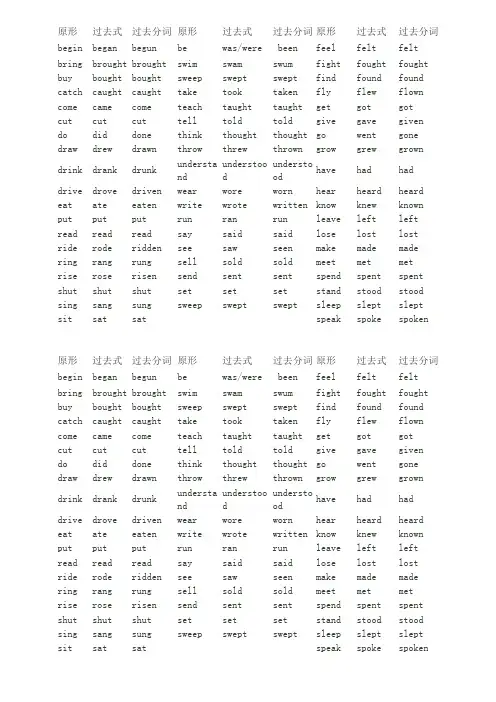 | 原形 | 过去式 | 过去分词 | 原形 | 过去式 | 过去分词 | 原形 | 过去式 | 过去分词 |
|---|---|---|---|---|---|---|---|---|
| begin | began | begun | be | was/were | been | feel | felt | felt |
| bring | brought | brought | swim | swam | swum | fight | fought | fought |
| buy | bought | bought | sweep | swept | swept | find | found | found |
| catch | caught | caught | take | took | taken | fly | flew | flown |
| come | came | come | teach | taught | taught | get | got | got |
| cut | cut | cut | tell | told | told | give | gave | given |
| do | did | done | think | thought | thought | go | went | gone |
| draw | drew | drawn | throw | threw | thrown | grow | grew | grown |
| drink | drank | drunk | understand | understood | understood | have | had | had |
| drive | drove | driven | wear | wore | worn | hear | heard | heard |
| eat | ate | eaten | write | wrote | written | know | knew | known |
| put | put | put | run | ran | run | leave | left | left |
| read | read | read | say | said | said | lose | lost | lost |
| ride | rode | ridden | see | saw | seen | make | made | made |
| ring | rang | rung | sell | sold | sold | meet | met | met |
| rise | rose | risen | send | sent | sent | spend | spent | spent |
| shut | shut | shut | set | set | set | stand | stood | stood |
| sing | sang | sung | sweep | swept | swept | sleep | slept | slept |
| sit | sat | sat | | | | speak | spoke | spoken |

| 原形 | 过去式 | 过去分词 | 原形 | 过去式 | 过去分词 | 原形 | 过去式 | 过去分词 |
|---|---|---|---|---|---|---|---|---|
| begin | began | begun | be | was/were | been | feel | felt | felt |
| bring | brought | brought | swim | swam | swum | fight | fought | fought |
| buy | bought | bought | sweep | swept | swept | find | found | found |
| catch | caught | caught | take | took | taken | fly | flew | flown |
| come | came | come | teach | taught | taught | get | got | got |
| cut | cut | cut | tell | told | told | give | gave | given |
| do | did | done | think | thought | thought | go | went | gone |
| draw | drew | drawn | throw | threw | thrown | grow | grew | grown |
| drink | drank | drunk | understand | understood | understood | have | had | had |
| drive | drove | driven | wear | wore | worn | hear | heard | heard |
| eat | ate | eaten | write | wrote | written | know | knew | known |
| put | put | put | run | ran | run | leave | left | left |
| read | read | read | say | said | said | lose | lost | lost |
| ride | rode | ridden | see | saw | seen | make | made | made |
| ring | rang | rung | sell | sold | sold | meet | met | met |
| rise | rose | risen | send | sent | sent | spend | spent | spent |
| shut | shut | shut | set | set | set | stand | stood | stood |
| sing | sang | sung | sweep | swept | swept | sleep | slept | slept |
| sit | sat | sat | | | | speak | spoke | spoken |